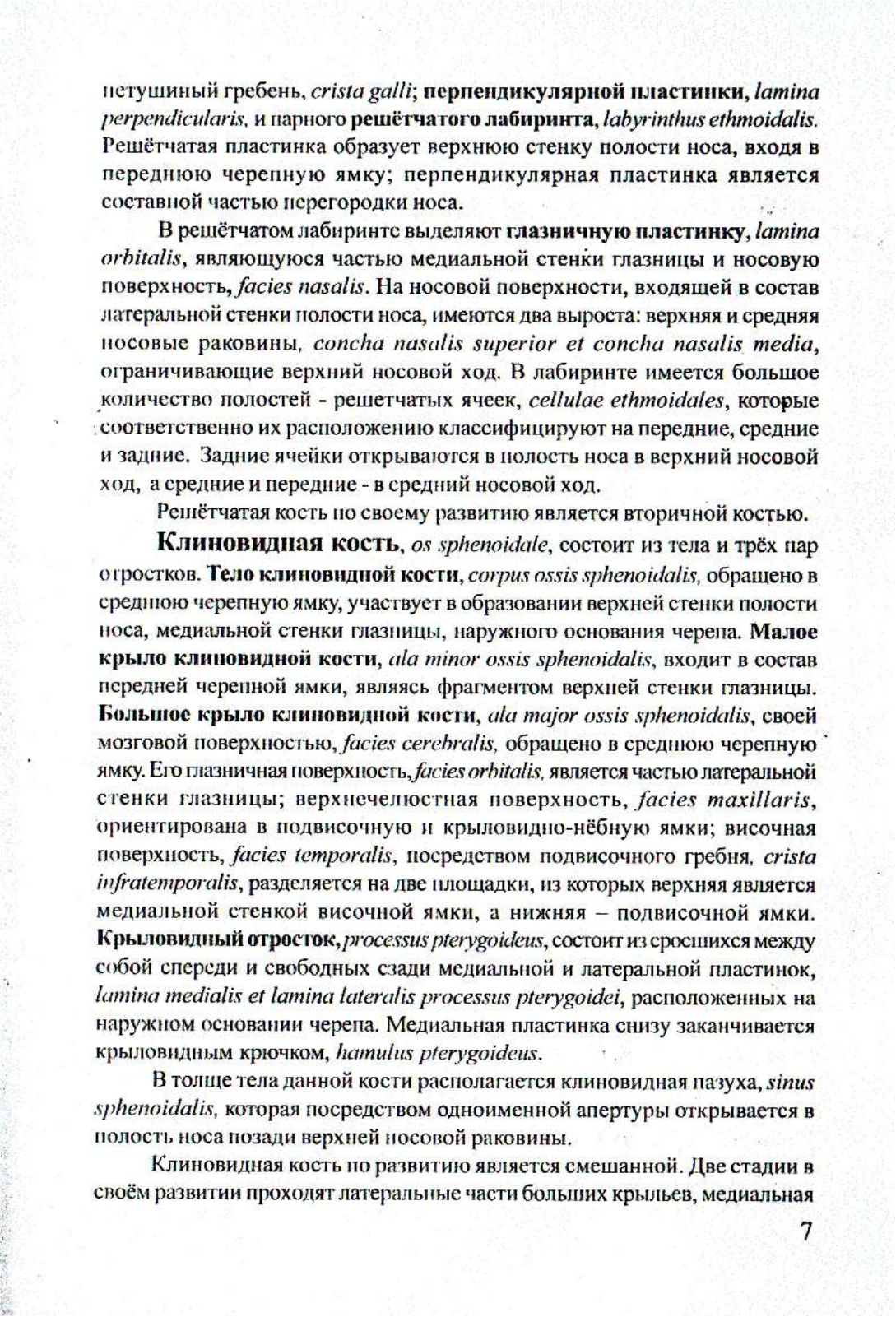 петушиный гребень, crista galli; перпендикулярной пластинки, lamina perpendicularis, и парного решётчатого лабиринта, labyrinthus ethmoidalis. Решётчатая пластинка образует верхнюю стенку полости носа, входя в переднюю черепную ямку; перпендикулярная пластинка является составной частью перегородки носа.

В решётчатом лабиринте выделяют глазничную пластинку, lamina orbitalis, являющуюся частью медиальной стенки глазницы и носовую поверхность, facies nasalis. На носовой поверхности, входящей в состав латеральной стенки полости носа, имеются два выроста: верхняя и средняя носовые раковины, concha nasalis superior et concha nasalis media, ограничивающие верхний носовой ход. В лабиринте имеется большое количество полостей - решетчатых ячеек, cellulae ethmoidales, которые соответственно их расположению классифицируют на передние, средние и задние. Задние ячейки открываются в полость носа в верхний носовой ход, а средние и передние - в средний носовой ход.

Решётчатая кость по своему развитию является вторичной костью.

Клиновидная кость, os sphenoidale, состоит из тела и трёх пар отростков. Тело клиновидной кости, corpus ossis sphenoidalis, обращено в среднюю черепную ямку, участвует в образовании верхней стенки полости носа, медиальной стенки глазницы, наружного основания черепа. Малое крыло клиновидной кости, ala minor ossis sphenoidalis, входит в состав передней черепной ямки, являясь фрагментом верхней стенки глазницы. Большое крыло клиновидной кости, ala major ossis sphenoidalis, своей мозговой поверхностью, facies cerebralis, обращено в среднюю черепную ямку. Его глазничная поверхность, facies orbitalis, является частью латеральной стенки глазницы; верхнечелюстная поверхность, facies maxillaris, ориентирована в подвисочную и крыловидно-нёбную ямки; височная поверхность, facies temporalis, посредством подвисочного гребня, crista infratemporalis, разделяется на две площадки, из которых верхняя является медиальной стенкой височной ямки, а нижняя – подвисочной ямки. Крыловидный отросток, processus pterygoideus, состоит из сросшихся между собой спереди и свободных сзади медиальной и латеральной пластинок, lamina medialis et lamina lateralis processus pterygoidei, расположенных на наружном основании черепа. Медиальная пластинка снизу заканчивается крыловидным крючком, hamulus pterygoideus.

В толще тела данной кости располагается клиновидная пазуха, sinus sphenoidalis, которая посредством одноименной апертуры открывается в полость носа позади верхней носовой раковины.

Клиновидная кость по развитию является смешанной. Две стадии в своём развитии проходят латеральные части больших крыльев, медиальная

7